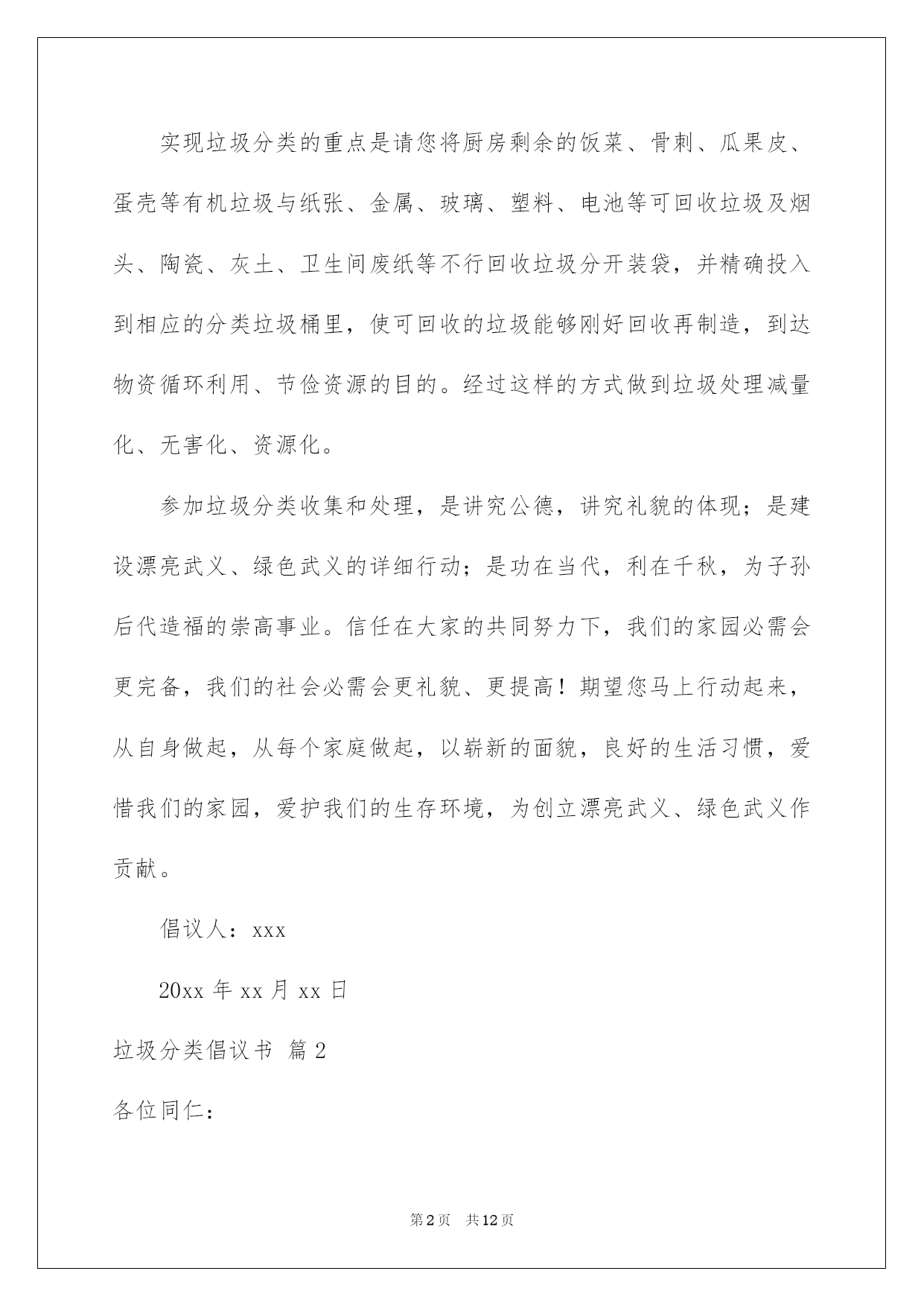 实现垃圾分类的重点是请您将厨房剩余的饭菜、骨刺、瓜果皮、蛋壳等有机垃圾与纸张、金属、玻璃、塑料、电池等可回收垃圾及烟头、陶瓷、灰土、卫生间废纸等不行回收垃圾分开装袋，并精确投入到相应的分类垃圾桶里，使可回收的垃圾能够刚好回收再制造，到达物资循环利用、节俭资源的目的。经过这样的方式做到垃圾处理减量化、无害化、资源化。

参加垃圾分类收集和处理，是讲究公德，讲究礼貌的体现；是建设漂亮武义、绿色武义的详细行动；是功在当代，利在千秋，为子孙后代造福的崇高事业。信任在大家的共同努力下，我们的家园必需会更完备，我们的社会必需会更礼貌、更提高！期望您马上行动起来，从自身做起，从每个家庭做起，以崭新的面貌，良好的生活习惯，爱惜我们的家园，爱护我们的生存环境，为创立漂亮武义、绿色武义作贡献。

倡议人：xxx

20xx 年 xx 月 xx 日

垃圾分类倡议书 篇 2

各位同仁：

第 2 页 共 12 页